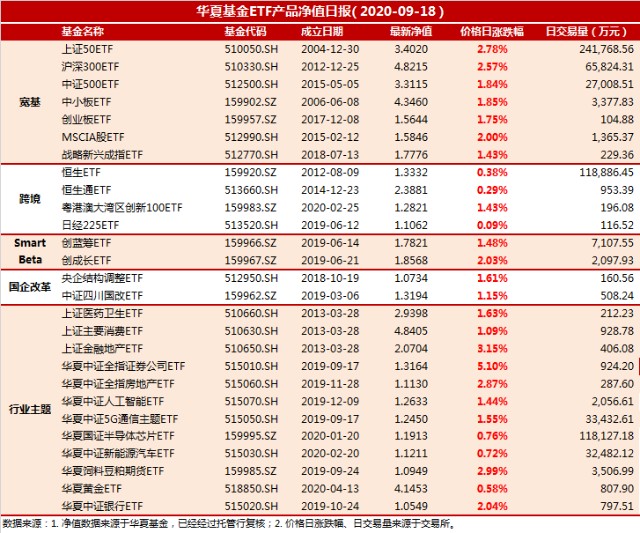 华夏基金ETF产品净值日报( 2020-09-18 )

| | 基金名称 | 基金代码 | 成立日期 | 最新净值 | 价格日涨跌幅 | 日交易量（万元） |
|---|---|---|---|---|---|---|
| 宽基 | 上证50ETF | 510050.SH | 2004-12-30 | 3.4020 | 2.78% | 241,768.56 |
| | 沪深300ETF | 510330.SH | 2012-12-25 | 4.8215 | 2.57% | 65,824.31 |
| | 中证500ETF | 512500.SH | 2015-05-05 | 3.3115 | 1.84% | 27,008.51 |
| | 中小板ETF | 159902.SZ | 2006-06-08 | 4.3460 | 1.85% | 3,377.83 |
| | 创业板ETF | 159957.SZ | 2017-12-08 | 1.5644 | 1.75% | 104.88 |
| | MSCIA股ETF | 512990.SH | 2015-02-12 | 1.5846 | 2.00% | 1,365.37 |
| | 战略新兴成指ETF | 512770.SH | 2018-07-13 | 1.7776 | 1.43% | 229.36 |
| 跨境 | 恒生ETF | 159920.SZ | 2012-08-09 | 1.3332 | 0.38% | 118,886.45 |
| | 恒生通ETF | 513660.SH | 2014-12-23 | 2.3881 | 0.29% | 953.39 |
| | 粤港澳大湾区创新100ETF | 159983.SZ | 2020-02-25 | 1.2821 | 1.43% | 196.08 |
| | 日经225ETF | 513520.SH | 2019-06-12 | 1.1062 | 0.09% | 116.52 |
| Smart Beta | 创蓝筹ETF | 159966.SZ | 2019-06-14 | 1.7821 | 1.48% | 7,107.55 |
| | 创成长ETF | 159967.SZ | 2019-06-21 | 1.8568 | 2.03% | 2,097.93 |
| 国企改革 | 央企结构调整ETF | 512950.SH | 2018-10-19 | 1.0734 | 1.61% | 160.56 |
| | 中证四川国改ETF | 159962.SZ | 2019-03-06 | 1.3194 | 1.15% | 508.24 |
| 行业主题 | 上证医药卫生ETF | 510660.SH | 2013-03-28 | 2.9398 | 1.63% | 212.23 |
| | 上证主要消费ETF | 510630.SH | 2013-03-28 | 4.8405 | 1.09% | 928.78 |
| | 上证金融地产ETF | 510650.SH | 2013-03-28 | 2.0704 | 3.15% | 406.08 |
| | 华夏中证全指证券公司ETF | 515010.SH | 2019-09-17 | 1.3164 | 5.10% | 924.20 |
| | 华夏中证全指房地产ETF | 515060.SH | 2019-11-28 | 1.1130 | 2.87% | 287.60 |
| | 华夏中证人工智能ETF | 515070.SH | 2019-12-09 | 1.2633 | 1.44% | 2,056.61 |
| | 华夏中证5G通信主题ETF | 515050.SH | 2019-09-17 | 1.2450 | 1.55% | 33,432.61 |
| | 华夏国证半导体芯片ETF | 159995.SZ | 2020-01-20 | 1.1913 | 0.76% | 118,127.18 |
| | 华夏中证新能源汽车ETF | 515030.SH | 2020-02-20 | 1.1211 | 0.72% | 32,482.12 |
| | 华夏饲料豆粕期货ETF | 159985.SZ | 2019-09-24 | 1.0949 | 2.99% | 3,506.99 |
| | 华夏黄金ETF | 518850.SH | 2020-04-13 | 4.1453 | 0.58% | 807.90 |
| | 华夏中证银行ETF | 515020.SH | 2019-10-24 | 1.0549 | 2.04% | 797.51 |

数据来源：1. 净值数据来源于华夏基金，已经经过托管行复核；2. 价格日涨跌幅、日交易量来源于交易所。